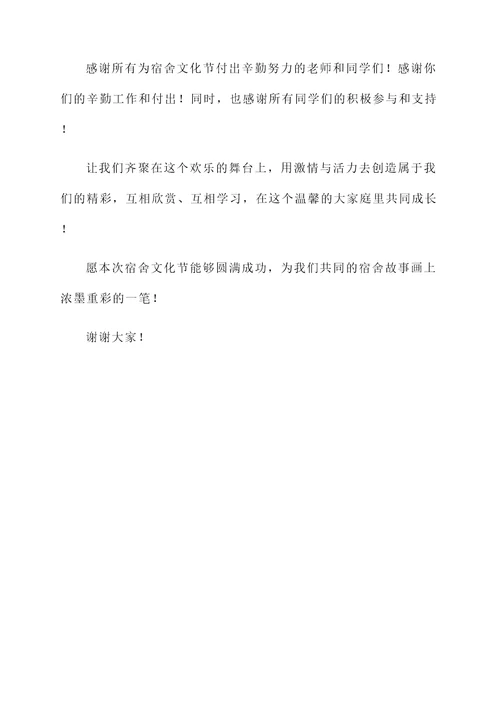 感谢所有为宿舍文化节付出辛勤努力的老师和同学们！感谢你们的辛勤工作和付出！同时，也感谢所有同学们的积极参与和支持！

让我们齐聚在这个欢乐的舞台上，用激情与活力去创造属于我们的精彩，互相欣赏、互相学习，在这个温馨的大家庭里共同成长！

愿本次宿舍文化节能够圆满成功，为我们共同的宿舍故事画上浓墨重彩的一笔！

谢谢大家！